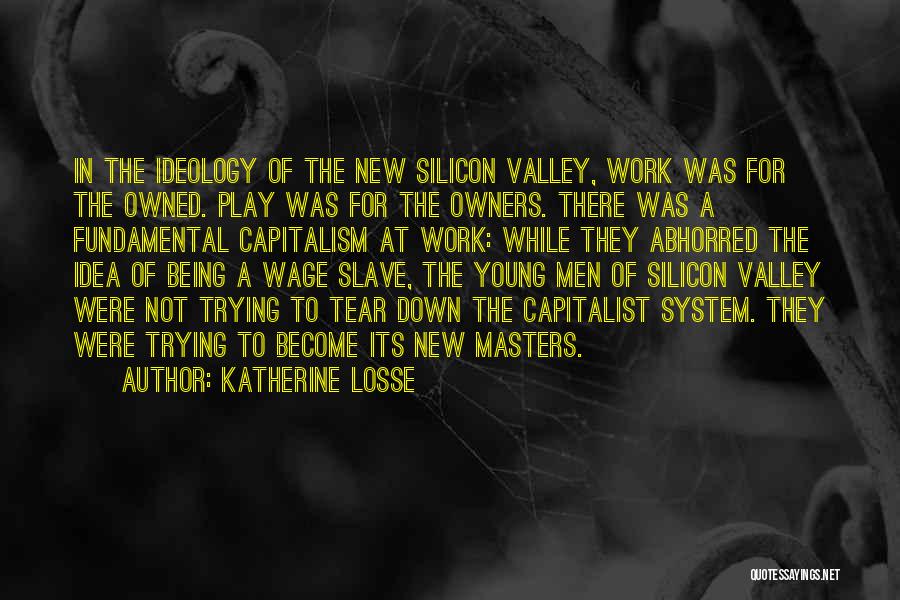 IN THE IDEOLOGY OF THE NEW SILICON VALLEY, WORK WAS FOR THE OWNED. PLAY WAS FOR THE OWNERS. THERE WAS A FUNDAMENTAL CAPITALISM AT WORK: WHILE THEY ABHORRED THE IDEA OF BEING A WAGE SLAVE, THE YOUNG MEN OF SILICON VALLEY WERE NOT TRYING TO TEAR DOWN THE CAPITALIST SYSTEM. THEY WERE TRYING TO BECOME ITS NEW MASTERS.

AUTHOR: KATHERINE LOSSE

QUOTESSAYINGS.NET